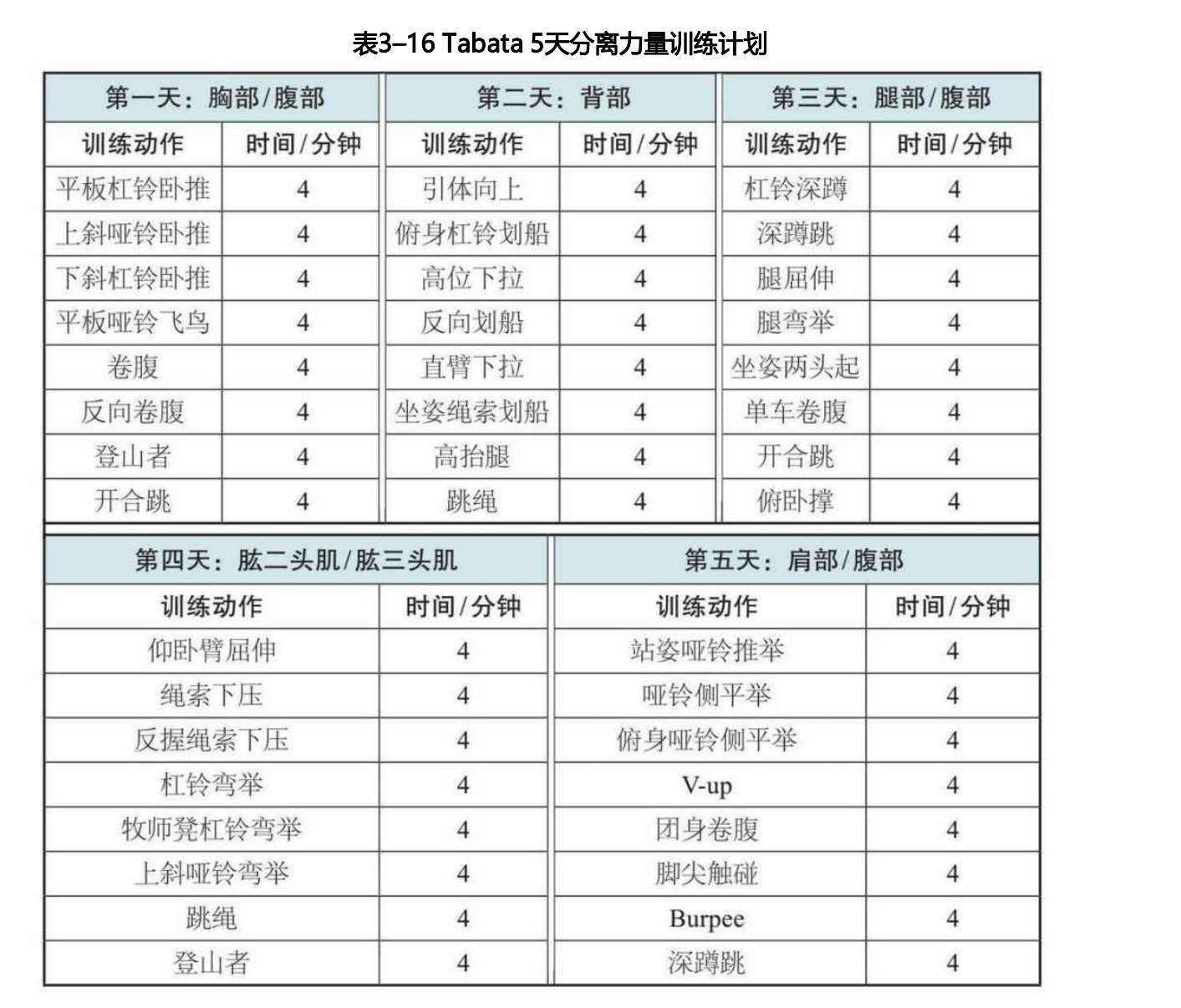 表3–16 Tabata 5天分离力量训练计划

| 第一天：胸部/腹部 | | 第二天：背部 | | 第三天：腿部/腹部 | |
|---|---|---|---|---|---|
| 训练动作 | 时间/分钟 | 训练动作 | 时间/分钟 | 训练动作 | 时间/分钟 |
| 平板杠铃卧推 | 4 | 引体向上 | 4 | 杠铃深蹲 | 4 |
| 上斜哑铃卧推 | 4 | 俯身杠铃划船 | 4 | 深蹲跳 | 4 |
| 下斜杠铃卧推 | 4 | 高位下拉 | 4 | 腿屈伸 | 4 |
| 平板哑铃飞鸟 | 4 | 反向划船 | 4 | 腿弯举 | 4 |
| 卷腹 | 4 | 直臂下拉 | 4 | 坐姿两头起 | 4 |
| 反向卷腹 | 4 | 坐姿绳索划船 | 4 | 单车卷腹 | 4 |
| 登山者 | 4 | 高抬腿 | 4 | 开合跳 | 4 |
| 开合跳 | 4 | 跳绳 | 4 | 俯卧撑 | 4 |

| 第四天：肱二头肌/肱三头肌 | | 第五天：肩部/腹部 | |
|---|---|---|---|
| 训练动作 | 时间/分钟 | 训练动作 | 时间/分钟 |
| 仰卧臂屈伸 | 4 | 站姿哑铃推举 | 4 |
| 绳索下压 | 4 | 哑铃侧平举 | 4 |
| 反握绳索下压 | 4 | 俯身哑铃侧平举 | 4 |
| 杠铃弯举 | 4 | V-up | 4 |
| 牧师凳杠铃弯举 | 4 | 团身卷腹 | 4 |
| 上斜哑铃弯举 | 4 | 脚尖触碰 | 4 |
| 跳绳 | 4 | Burpee | 4 |
| 登山者 | 4 | 深蹲跳 | 4 |